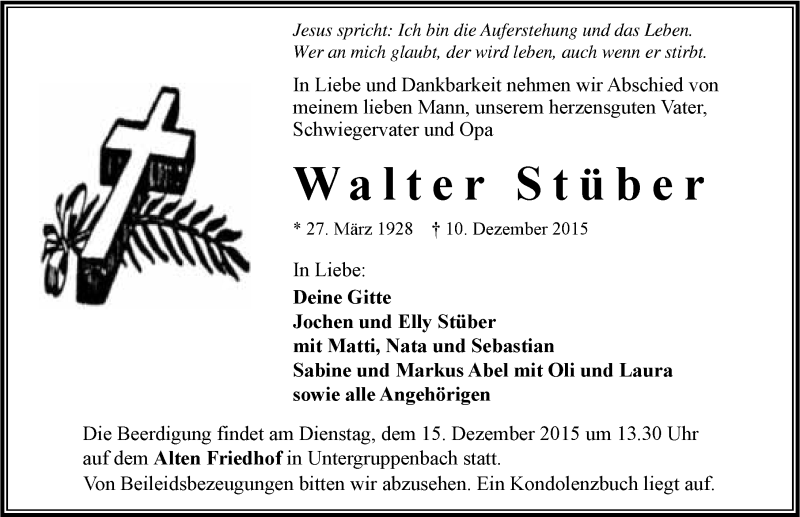 Jesus spricht: Ich bin die Auferstehung und das Leben.
Wer an mich glaubt, der wird leben, auch wenn er stirbt.

In Liebe und Dankbarkeit nehmen wir Abschied von meinem lieben Mann, unserem herzensguten Vater, Schwiegervater und Opa

Walter Stüber

* 27. März 1928 † 10. Dezember 2015

In Liebe:
Deine Gitte
Jochen und Elly Stüber
mit Matti, Nata und Sebastian
Sabine und Markus Abel mit Oli und Laura
sowie alle Angehörigen

Die Beerdigung findet am Dienstag, dem 15. Dezember 2015 um 13.30 Uhr auf dem Alten Friedhof in Untergruppenbach statt.
Von Beileidsbezeugungen bitten wir abzusehen. Ein Kondolenzbuch liegt auf.